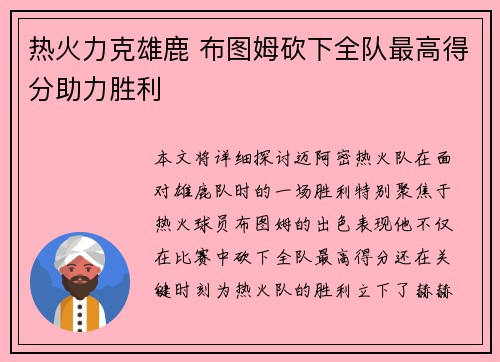 热火力克雄鹿 布图姆砍下全队最高得分助力胜利

本文将详细探讨迈阿密热火队在面对雄鹿队时的一场胜利特别聚焦于热火球员布图姆的出色表现他不仅在比赛中砍下全队最高得分还在关键时刻为热火队的胜利立下了赫赫